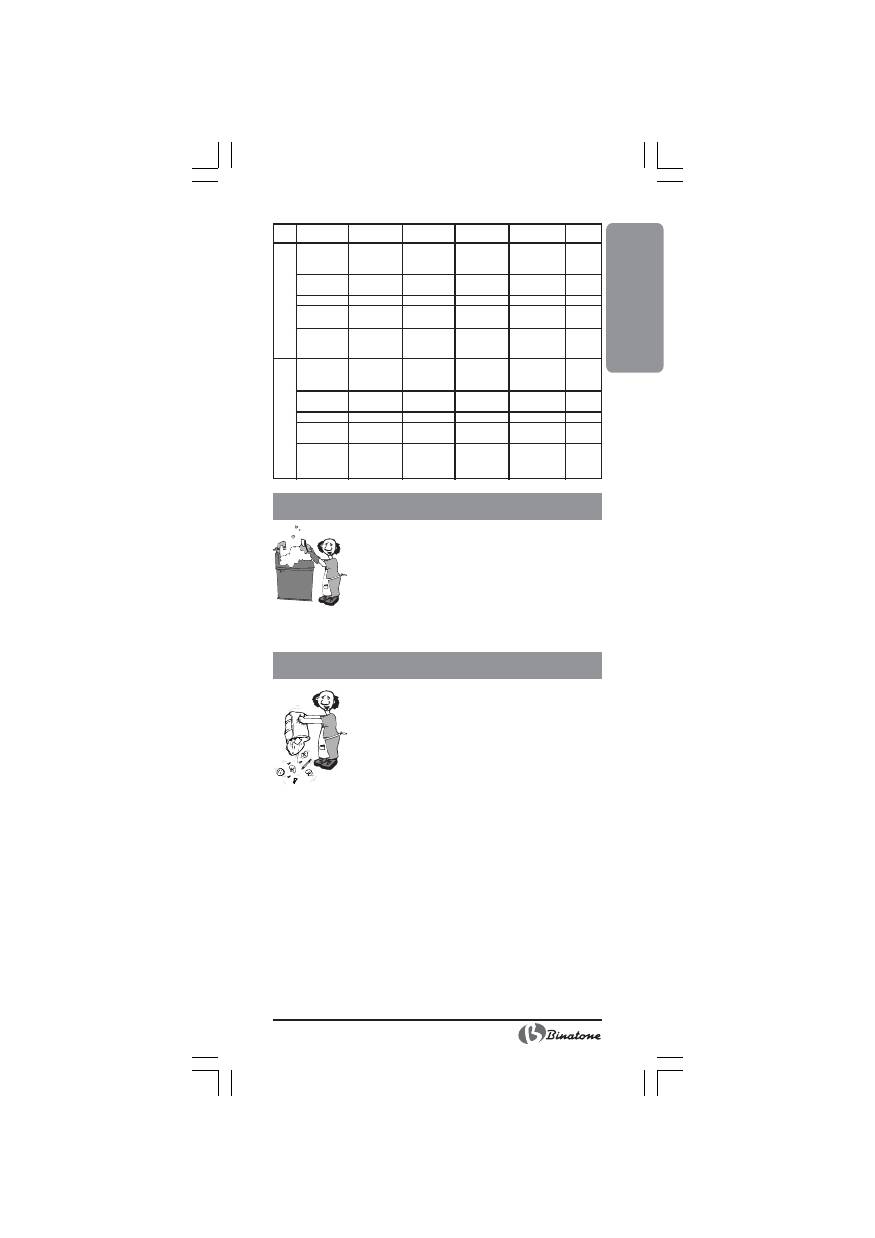 Binatone